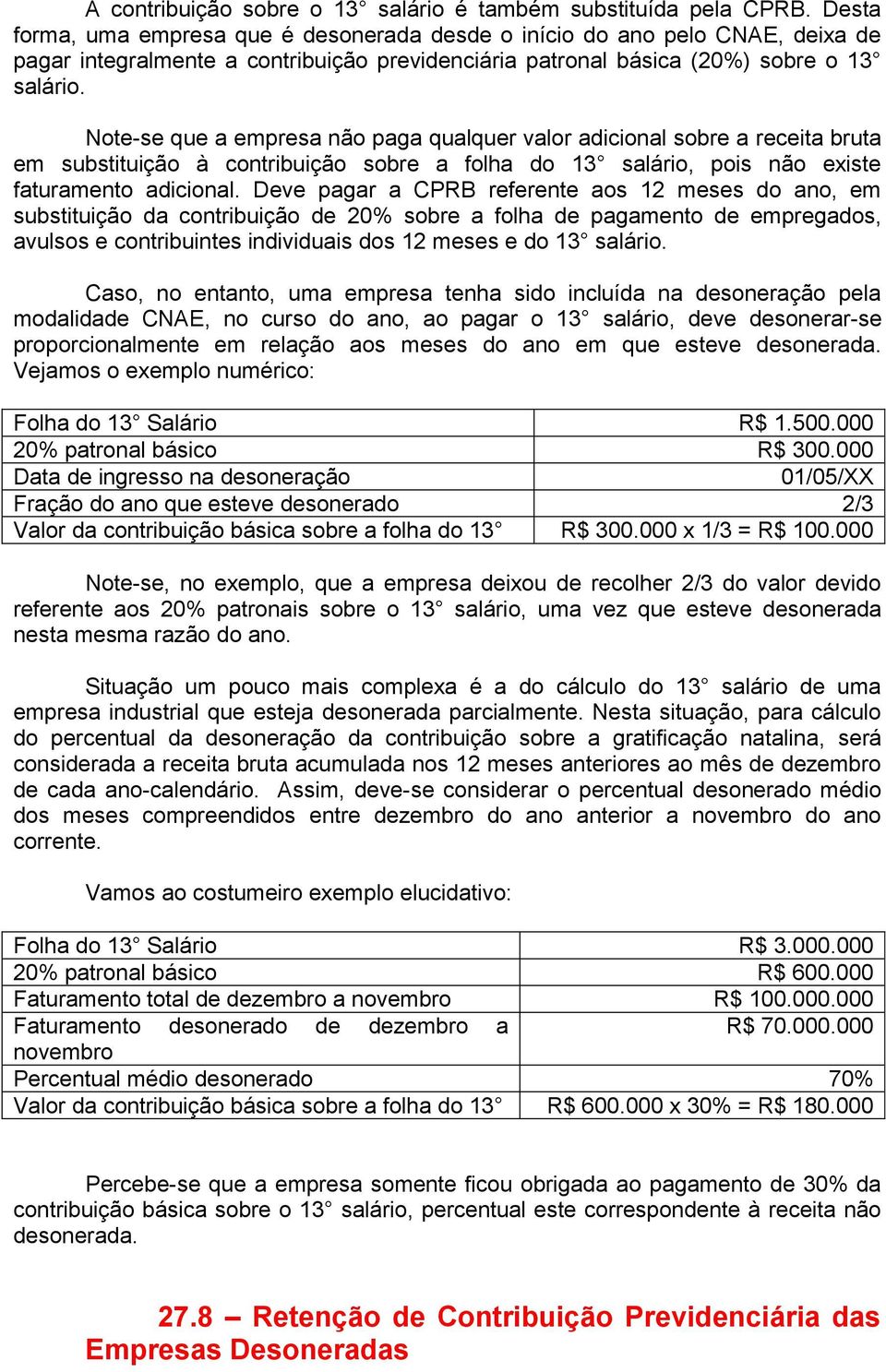 A contribuição sobre o 13° salário é também substituída pela CPRB. Desta forma, uma empresa que é desonerada desde o início do ano pelo CNAE, deixa de pagar integralmente a contribuição previdenciária patronal básica (20%) sobre o 13° salário.

Note-se que a empresa não paga qualquer valor adicional sobre a receita bruta em substituição à contribuição sobre a folha do 13° salário, pois não existe faturamento adicional. Deve pagar a CPRB referente aos 12 meses do ano, em substituição da contribuição de 20% sobre a folha de pagamento de empregados, avulsos e contribuintes individuais dos 12 meses e do 13° salário.

Caso, no entanto, uma empresa tenha sido incluída na desoneração pela modalidade CNAE, no curso do ano, ao pagar o 13° salário, deve desonerar-se proporcionalmente em relação aos meses do ano em que esteve desonerada. Vejamos o exemplo numérico:

| Folha do 13° Salário | R$ 1.500.000 |
|---|---|
| 20% patronal básico | R$ 300.000 |
| Data de ingresso na desoneração | 01/05/XX |
| Fração do ano que esteve desonerado | 2/3 |
| Valor da contribuição básica sobre a folha do 13° | R$ 300.000 x 1/3 = R$ 100.000 |

Note-se, no exemplo, que a empresa deixou de recolher 2/3 do valor devido referente aos 20% patronais sobre o 13° salário, uma vez que esteve desonerada nesta mesma razão do ano.

Situação um pouco mais complexa é a do cálculo do 13° salário de uma empresa industrial que esteja desonerada parcialmente. Nesta situação, para cálculo do percentual da desoneração da contribuição sobre a gratificação natalina, será considerada a receita bruta acumulada nos 12 meses anteriores ao mês de dezembro de cada ano-calendário. Assim, deve-se considerar o percentual desonerado médio dos meses compreendidos entre dezembro do ano anterior a novembro do ano corrente.

Vamos ao costumeiro exemplo elucidativo:

| Folha do 13° Salário | R$ 3.000.000 |
|---|---|
| 20% patronal básico | R$ 600.000 |
| Faturamento total de dezembro a novembro | R$ 100.000.000 |
| Faturamento desonerado de dezembro a novembro | R$ 70.000.000 |
| Percentual médio desonerado | 70% |
| Valor da contribuição básica sobre a folha do 13° | R$ 600.000 x 30% = R$ 180.000 |

Percebe-se que a empresa somente ficou obrigada ao pagamento de 30% da contribuição básica sobre o 13° salário, percentual este correspondente à receita não desonerada.

27.8 – Retenção de Contribuição Previdenciária das Empresas Desoneradas